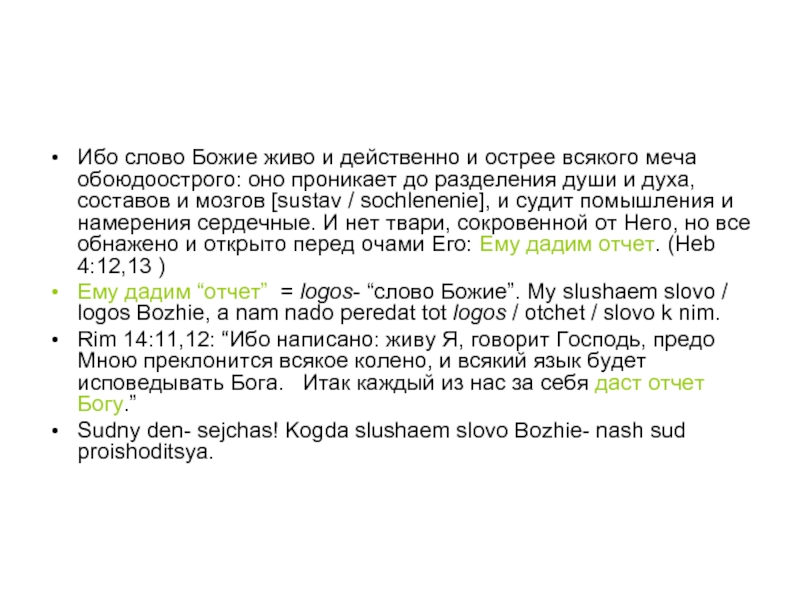 • Ибо слово Божие живо и действенно и острее всякого меча обоюдоострого: оно проникает до разделения души и духа, составов и мозгов [sustav / sochlenenie], и судит помышления и намерения сердечные. И нет твари, сокровенной от Него, но все обнажено и открыто перед очами Его: Ему дадим отчет. (Heb 4:12,13 )

• Ему дадим “отчет” = logos- “слово Божие”. My slushaem slovo / logos Bozhie, a nam nado peredat tot logos / otchet / slovo k nim.

• Rim 14:11,12: “Ибо написано: живу Я, говорит Господь, предо Мною преклонится всякое колено, и всякий язык будет исповедывать Бога. Итак каждый из нас за себя даст отчет Богу.”

• Sudny den- sejchas! Kogda slushaem slovo Bozhie- nash sud proishoditsya.